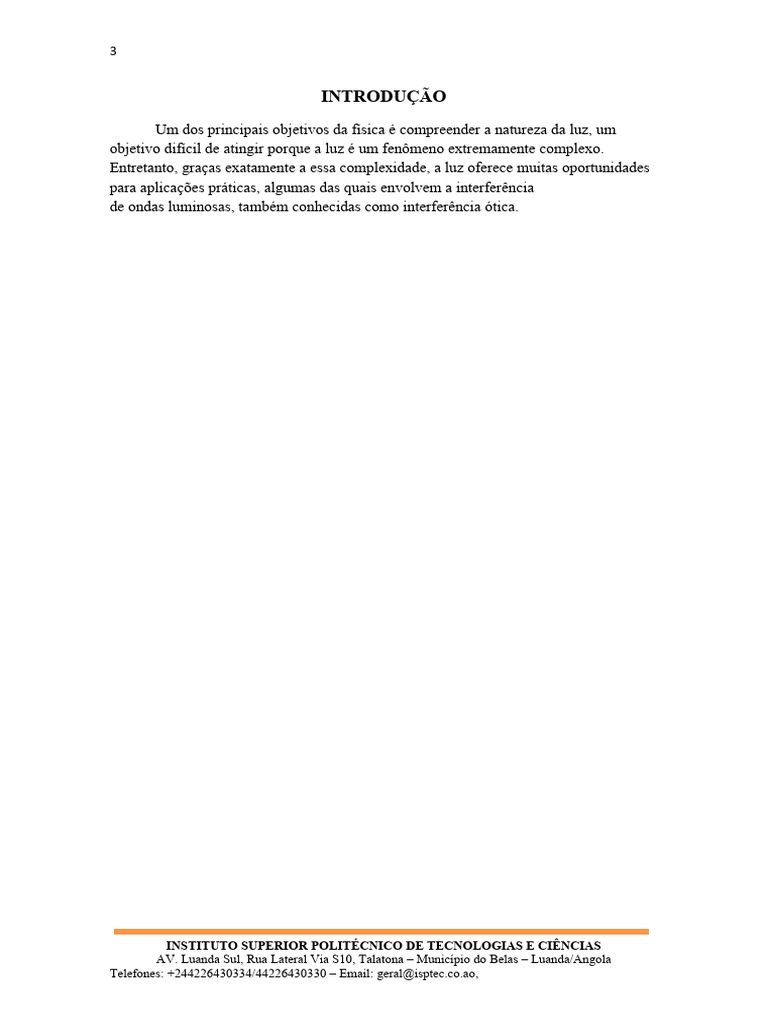 3

INTRODUÇÃO

Um dos principais objetivos da física é compreender a natureza da luz, um objetivo difícil de atingir porque a luz é um fenômeno extremamente complexo. Entretanto, graças exatamente a essa complexidade, a luz oferece muitas oportunidades para aplicações práticas, algumas das quais envolvem a interferência de ondas luminosas, também conhecidas como interferência ótica.

INSTITUTO SUPERIOR POLITÉCNICO DE TECNOLOGIAS E CIÊNCIAS
AV. Luanda Sul, Rua Lateral Via S10, Talatona – Município do Belas – Luanda/Angola
Telefones: +244226430334/44226430330 – Email: geral@isptec.co.ao,